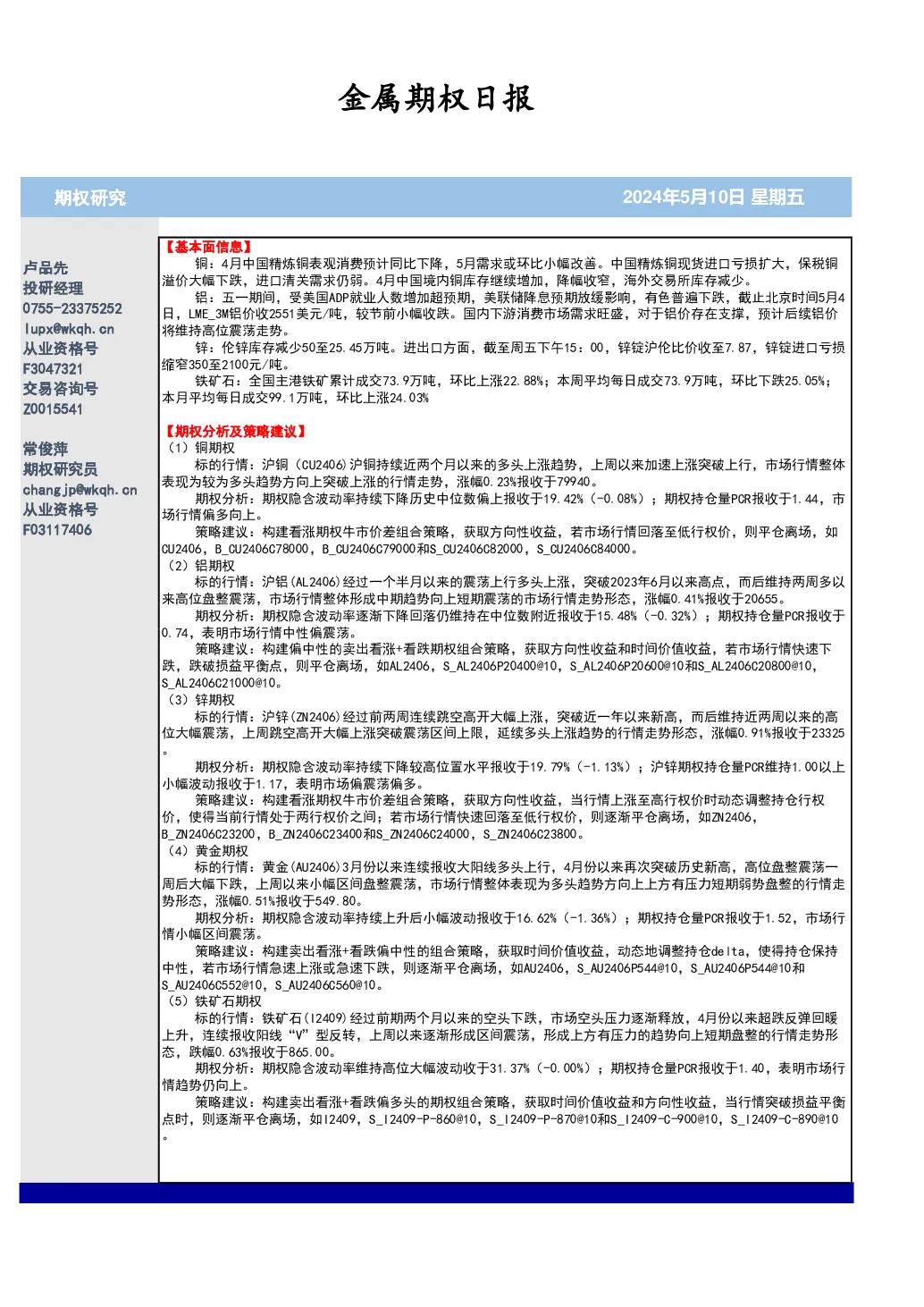 金属期权日报

期权研究

2024年5月10日 星期五

卢品先
投研经理
0755-23375252
lupx@wkqh.cn
从业资格号
F3047321
交易咨询号
Z0015541

常俊萍
期权研究员
changjp@wkqh.cn
从业资格号
F03117406

【基本面信息】

铜：4月中国精炼铜表观消费预计同比下降，5月需求或环比小幅改善。中国精炼铜现货进口亏损扩大，保税铜溢价大幅下跌，进口清关需求仍弱。4月中国境内铜库存继续增加，降幅收窄，海外交易所库存减少。

铝：五一期间，受美国ADP就业人数增加超预期，美联储降息预期放缓影响，有色普遍下跌，截止北京时间5月4日，LME_3M铝价收2551美元/吨，较节前小幅收跌。国内下游消费市场需求旺盛，对于铝价存在支撑，预计后续铝价将维持高位震荡走势。

锌：伦锌库存减少50至25.45万吨。进出口方面，截至周五下午15：00，锌锭沪伦比价收至7.87，锌锭进口亏损缩窄350至2100元/吨。

铁矿石：全国主港铁矿累计成交73.9万吨，环比上涨22.88%；本周平均每日成交73.9万吨，环比下跌25.05%；本月平均每日成交99.1万吨，环比上涨24.03%

【期权分析及策略建议】

（1）铜期权

标的行情：沪铜（CU2406）沪铜持续近两个月以来的多头上涨趋势，上周以来加速上涨突破上行，市场行情整体表现为较为多头趋势方向上突破上涨的行情走势，涨幅0.23%报收于79940。

期权分析：期权隐含波动率持续下降历史中位数偏上报收于19.42%（-0.08%）；期权持仓量PCR报收于1.44，市场行情偏多向上。

策略建议：构建看涨期权牛市价差组合策略，获取方向性收益，若市场行情回落至低行权价，则平仓离场，如CU2406，B_CU2406C78000，B_CU2406C79000和S_CU2406C82000，S_CU2406C84000。

（2）铝期权

标的行情：沪铝（AL2406）经过一个半月以来的震荡上行多头上涨，突破2023年6月以来高点，而后维持两周多以来高位盘整震荡，市场行情整体形成中期趋势向上短期震荡的市场行情走势形态，涨幅0.41%报收于20655。

期权分析：期权隐含波动率逐渐下降回落仍维持在中位数附近报收于15.48%（-0.32%）；期权持仓量PCR报收于0.74，表明市场行情中性偏震荡。

策略建议：构建偏中性的卖出看涨+看跌期权组合策略，获取方向性收益和时间价值收益，若市场行情快速下跌，跌破损益平衡点，则平仓离场，如AL2406，S_AL2406P20400@10，S_AL2406P20600@10和S_AL2406C20800@10，S_AL2406C21000@10。

（3）锌期权

标的行情：沪锌（ZN2406）经过前两周连续跳空高开大幅上涨，突破近一年以来新高，而后维持近两周以来的高位大幅震荡，上周跳空高开大幅上涨突破震荡区间上限，延续多头上涨趋势的行情走势形态，涨幅0.91%报收于23325。

期权分析：期权隐含波动率持续下降较高位置水平报收于19.79%（-1.13%）；沪锌期权持仓量PCR维持1.00以上小幅波动报收于1.17，表明市场偏震荡偏多。

策略建议：构建看涨期权牛市价差组合策略，获取方向性收益，当行情上涨至高行权价时动态调整持仓行权价，使得当前行情处于两行权价之间；若市场行情快速回落至低行权价，则逐渐平仓离场，如ZN2406，B_ZN2406C23200，B_ZN2406C23400和S_ZN2406C24000，S_ZN2406C23800。

（4）黄金期权

标的行情：黄金（AU2406）3月份以来连续报收大阳线多头上行，4月份以来再次突破历史新高，高位盘整震荡一周后大幅下跌，上周以来小幅区间盘整震荡，市场行情整体表现为多头趋势方向上上方有压力短期弱势盘整的行情走势形态，涨幅0.51%报收于549.80。

期权分析：期权隐含波动率持续上升后小幅波动报收于16.62%（-1.36%）；期权持仓量PCR报收于1.52，市场行情小幅区间震荡。

策略建议：构建卖出看涨+看跌偏中性的组合策略，获取时间价值收益，动态地调整持仓delta，使得持仓保持中性，若市场行情急速上涨或急速下跌，则逐渐平仓离场，如AU2406，S_AU2406P544@10，S_AU2406P544@10和S_AU2406C552@10，S_AU2406C560@10。

（5）铁矿石期权

标的行情：铁矿石（I2409）经过前期两个月以来的空头下跌，市场空头压力逐渐释放，4月份以来超跌反弹回暖上升，连续报收阳线“V”型反转，上周以来逐渐形成区间震荡，形成上方有压力的趋势向上短期盘整的行情走势形态，跌幅0.63%报收于865.00。

期权分析：期权隐含波动率维持高位大幅波动收于31.37%（-0.00%）；期权持仓量PCR报收于1.40，表明市场行情趋势仍向上。

策略建议：构建卖出看涨+看跌偏多头的期权组合策略，获取时间价值收益和方向性收益，当行情突破损益平衡点时，则逐渐平仓离场，如I2409，S_I2409-P-860@10，S_I2409-P-870@10和S_I2409-C-900@10，S_I2409-C-890@10。